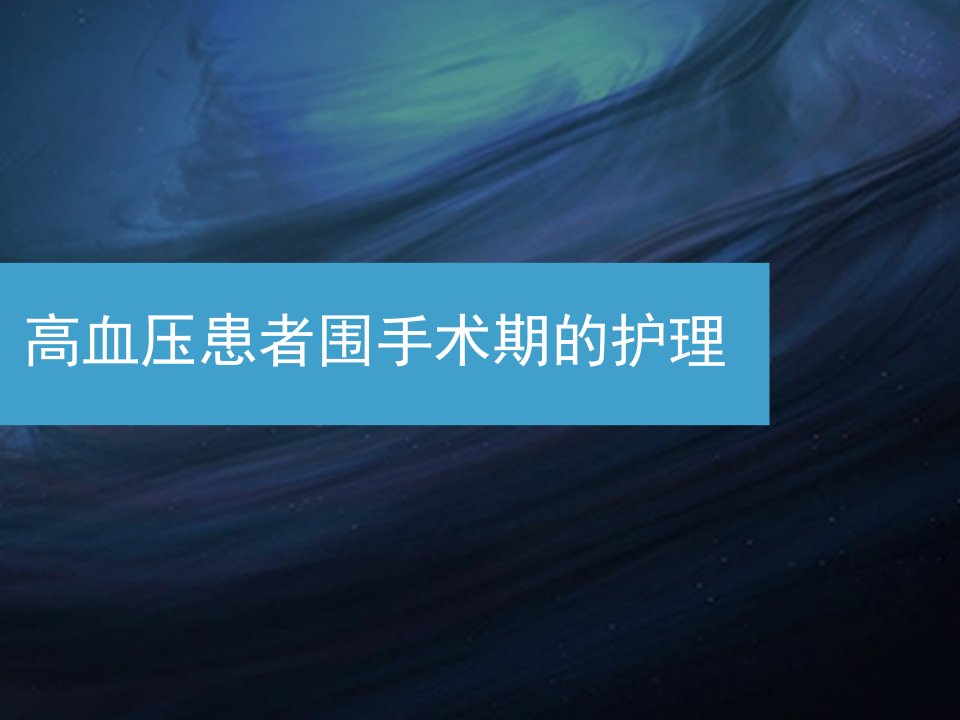 高血压患者围手术期的护理